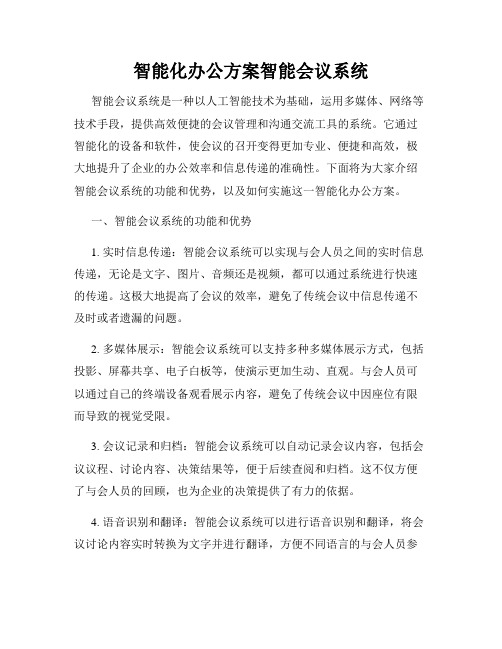 智能化办公方案智能会议系统

智能会议系统是一种以人工智能技术为基础，运用多媒体、网络等技术手段，提供高效便捷的会议管理和沟通交流工具的系统。它通过智能化的设备和软件，使会议的召开变得更加专业、便捷和高效，极大地提升了企业的办公效率和信息传递的准确性。下面将为大家介绍智能会议系统的功能和优势，以及如何实施这一智能化办公方案。

一、智能会议系统的功能和优势

1. 实时信息传递：智能会议系统可以实现与会人员之间的实时信息传递，无论是文字、图片、音频还是视频，都可以通过系统进行快速的传递。这极大地提高了会议的效率，避免了传统会议中信息传递不及时或者遗漏的问题。

2. 多媒体展示：智能会议系统可以支持多种多媒体展示方式，包括投影、屏幕共享、电子白板等，使演示更加生动、直观。与会人员可以通过自己的终端设备观看展示内容，避免了传统会议中因座位有限而导致的视觉受限。

3. 会议记录和归档：智能会议系统可以自动记录会议内容，包括会议议程、讨论内容、决策结果等，便于后续查阅和归档。这不仅方便了与会人员的回顾，也为企业的决策提供了有力的依据。

4. 语音识别和翻译：智能会议系统可以进行语音识别和翻译，将会议讨论内容实时转换为文字并进行翻译，方便不同语言的与会人员参